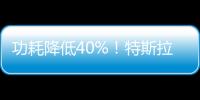 功耗降低40%！特斯拉